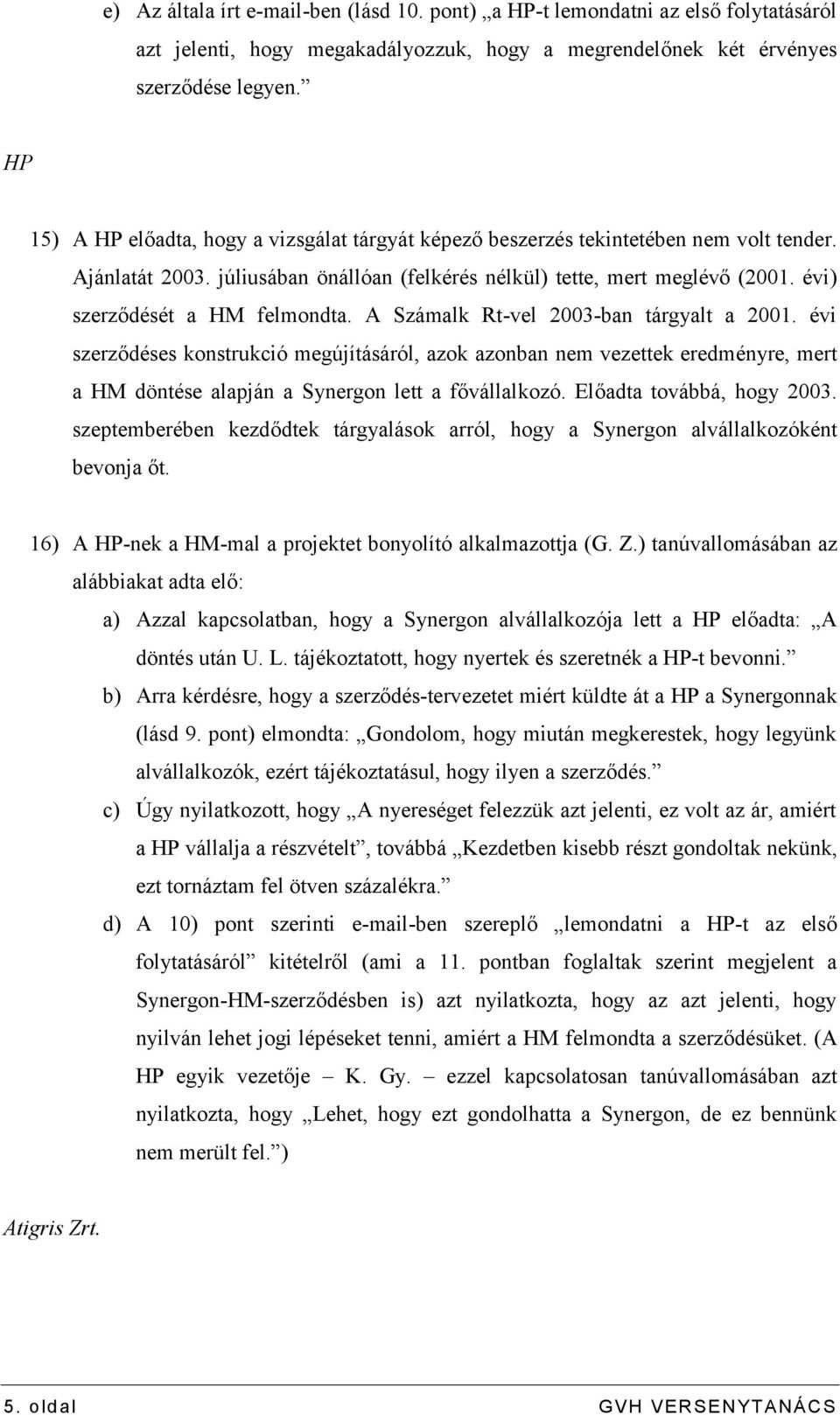 e) Az általa írt e-mail-ben (lásd 10. pont) „a HP-t lemondatni az első folytatásáról azt jelenti, hogy megakadályozzuk, hogy a megrendelőnek két érvényes szerződése legyen.”

HP

15) A HP előadta, hogy a vizsgálat tárgyát képező beszerzés tekintetében nem volt tender. Ajánlatát 2003. júliusában önállóan (felkérés nélkül) tette, mert meglévő (2001. évi) szerződését a HM felmondta. A Számalk Rt-vel 2003-ban tárgyalt a 2001. évi szerződéses konstrukció megújításáról, azok azonban nem vezettek eredményre, mert a HM döntése alapján a Synergon lett a fővállalkozó. Előadta továbbá, hogy 2003. szeptemberében kezdődtek tárgyalások arról, hogy a Synergon alvállalkozóként bevonja őt.

16) A HP-nek a HM-mal a projektet bonyolító alkalmazottja (G. Z.) tanúvallomásában az alábbiakat adta elő:

a) Azzal kapcsolatban, hogy a Synergon alvállalkozója lett a HP előadta: „A döntés után U. L. tájékoztatott, hogy nyertek és szeretnék a HP-t bevonni.”

b) Arra kérdésre, hogy a szerződés-tervezetet miért küldte át a HP a Synergonnak (lásd 9. pont) elmondta: „Gondolom, hogy miután megkerestek, hogy legyünk alvállalkozók, ezért tájékoztatásul, hogy ilyen a szerződés.”

c) Úgy nyilatkozott, hogy „A nyereséget felezzük azt jelenti, ez volt az ár, amiért a HP vállalja a részvételt”, továbbá „Kezdetben kisebb részt gondoltak nekünk, ezt tornáztam fel ötven százalékra.”

d) A 10) pont szerinti e-mail-ben szereplő „lemondatni a HP-t az első folytatásáról” kitételről (ami a 11. pontban foglaltak szerint megjelent a Synergon-HM-szerződésben is) azt nyilatkozta, hogy az azt jelenti, hogy nyilván lehet jogi lépéseket tenni, amiért a HM felmondta a szerződésüket. (A HP egyik vezetője – K. Gy. – ezzel kapcsolatosan tanúvallomásában azt nyilatkozta, hogy „Lehet, hogy ezt gondolhatta a Synergon, de ez bennünk nem merült fel.”)

Atigris Zrt.

5. oldal GVH VERSENYTANÁCS